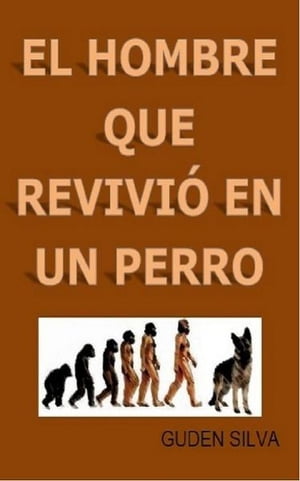 EL HOMBRE QUE REVIVIÓ EN UN PERRO

GUDEN SILVA